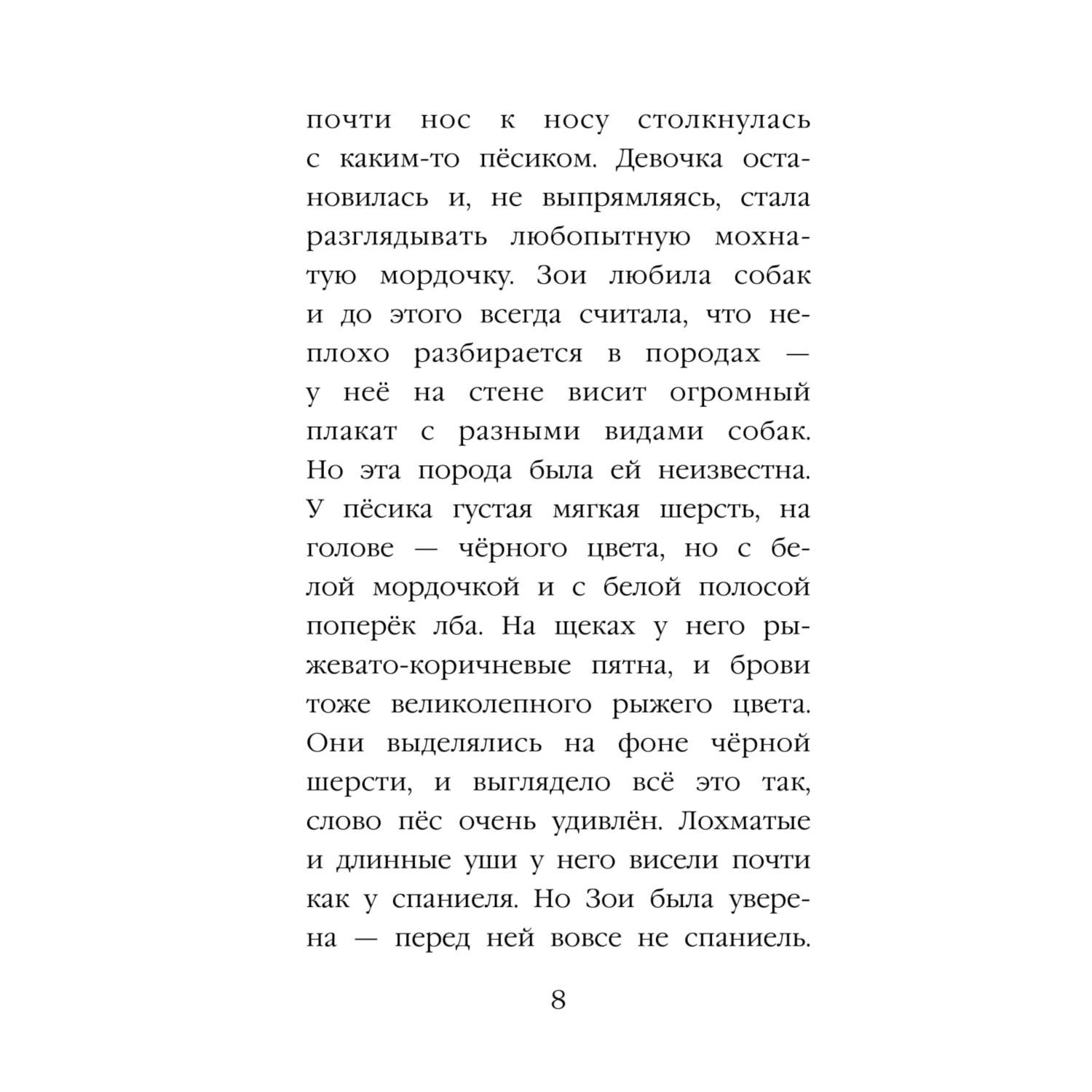 почти нос к носу столкнулась с каким-то пёсиком. Девочка остановилась и, не выпрямляясь, стала разглядывать любопытную мохнатую мордочку. Зои любила собак и до этого всегда считала, что неплохо разбирается в породах — у неё на стене висит огромный плакат с разными видами собак. Но эта порода была ей неизвестна. У пёсика густая мягкая шерсть, на голове — чёрного цвета, но с белой мордочкой и с белой полосой поперёк лба. На щеках у него рыжевато-коричневые пятна, и брови тоже великолепного рыжего цвета. Они выделялись на фоне чёрной шерсти, и выглядело всё это так, слово пёс очень удивлён. Лохматые и длинные уши у него висели почти как у спаниеля. Но Зои была уверена — перед ней вовсе не спаниель.

8